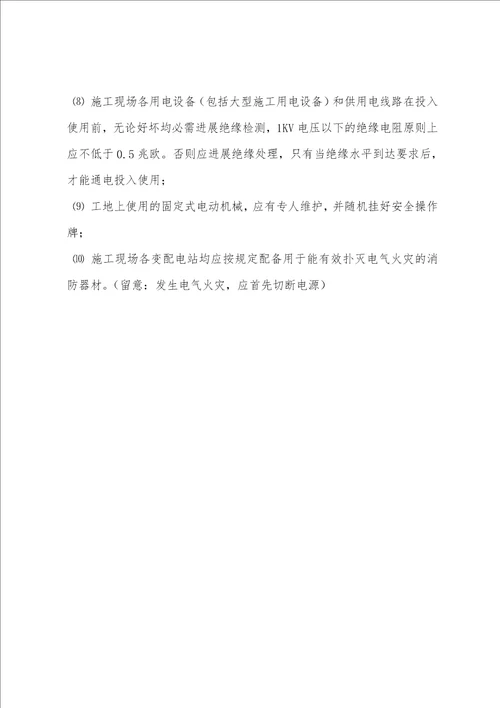 ⑻ 施工现场各用电设备（包括大型施工用电设备）和供用电线路在投入使用前，无论好坏均必需进展绝缘检测，1KV 电压以下的绝缘电阻原则上应不低于 0.5 兆欧。否则应进展绝缘处理，只有当绝缘水平到达要求后，才能通电投入使用；

⑼ 工地上使用的固定式电动机械，应有专人维护，并随机挂好安全操作牌；

⑽ 施工现场各变配电站均应按规定配备用于能有效扑灭电气火灾的消防器材。（留意：发生电气火灾，应首先切断电源）